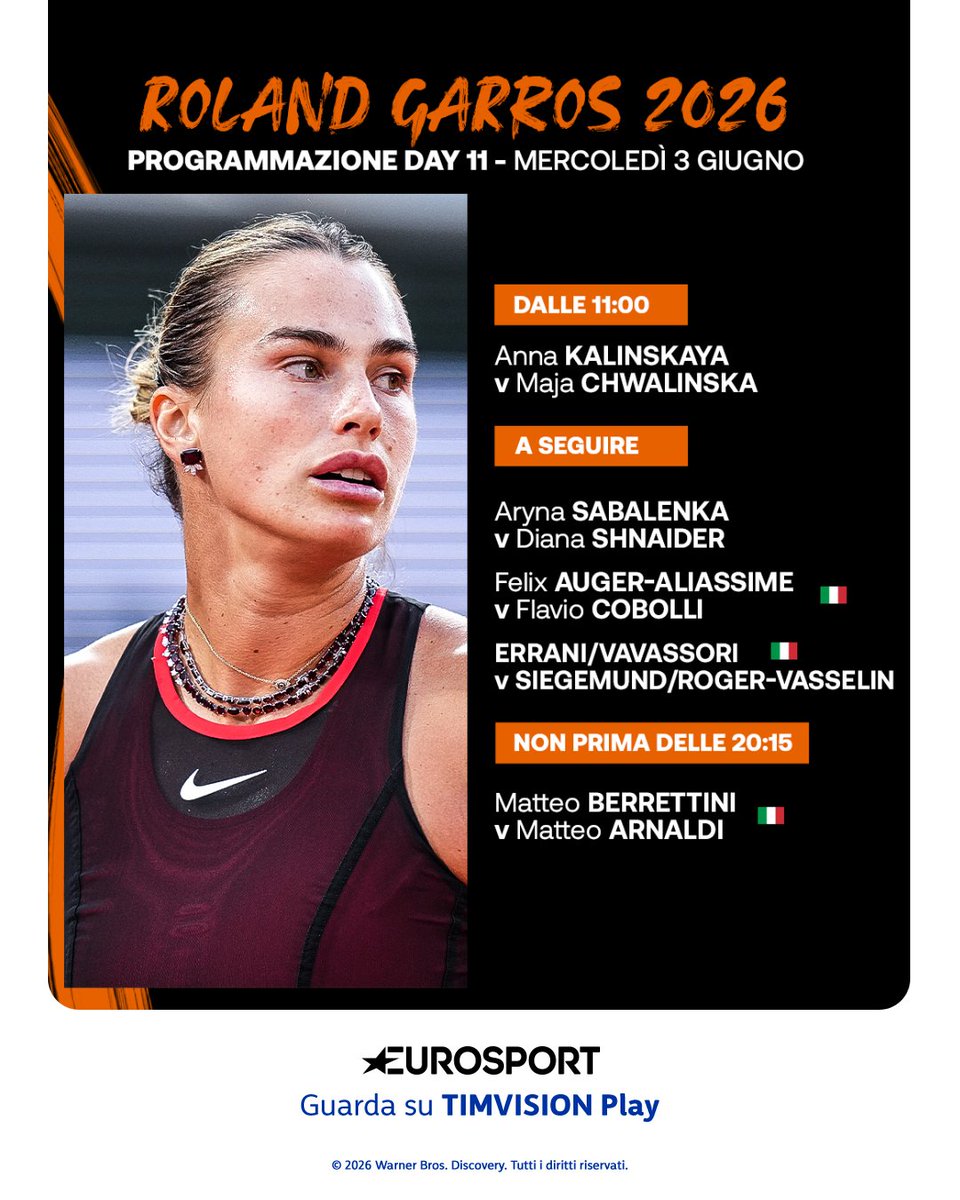 ROLAND GARROS 2026
PROGRAMMAZIONE DAY 11 - MERCOLEDÌ 3 GIUGNO

DALLE 11:00

Anna KALINSKAYA
v Maja CHWALINSKA

A SEGUIRE

Aryna SABALENKA
v Diana SHNAIDER

Felix AUGER-ALIASSIME
v Flavio COBOLLI

ERRANI/VAVASSORI
v SIEGEMUND/ROGER-VASSELIN

NON PRIMA DELLE 20:15

Matteo BERRETTINI
v Matteo ARNALDI

EUROSPORT
Guarda su TIMVISION Play

© 2026 Warner Bros. Discovery. Tutti i diritti riservati.